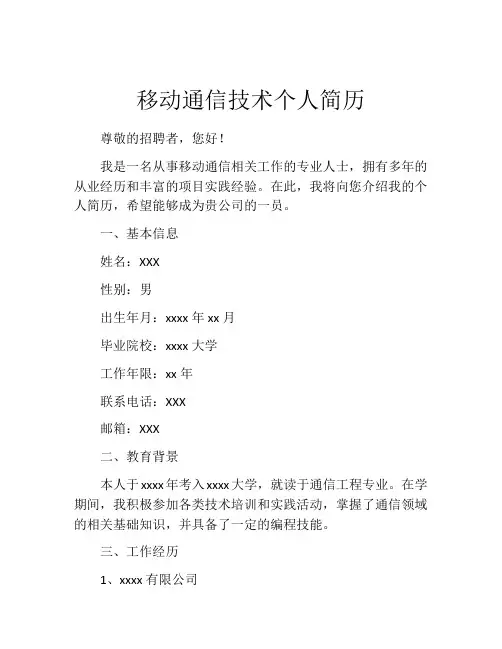 移动通信技术个人简历

尊敬的招聘者，您好！

我是一名从事移动通信相关工作的专业人士，拥有多年的从业经历和丰富的项目实践经验。在此，我将向您介绍我的个人简历，希望能够成为贵公司的一员。

一、基本信息

姓名：XXX

性别：男

出生年月：xxxx 年 xx 月

毕业院校：xxxx 大学

工作年限：xx 年

联系电话：XXX

邮箱：XXX

二、教育背景

本人于 xxxx 年考入 xxxx 大学，就读于通信工程专业。在学期间，我积极参加各类技术培训和实践活动，掌握了通信领域的相关基础知识，并具备了一定的编程技能。

三、工作经历

1、xxxx 有限公司